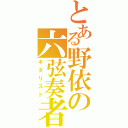 とある野依の六弦奏者

ギタリスト